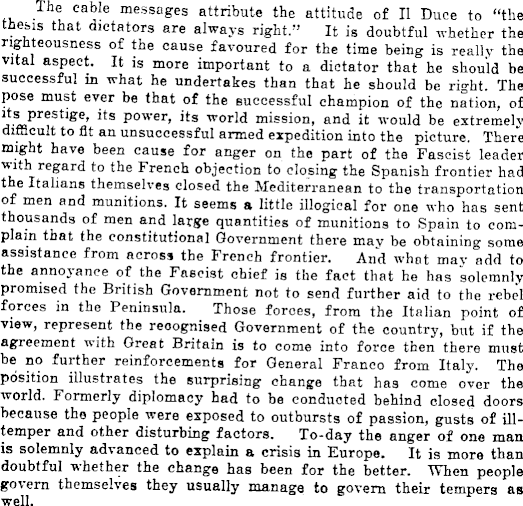 The cable messages attribute the attitude of Il Duce to "the thesis that dictators are always right." It is doubtful whether the righteousness of the cause favoured for the time being is really the vital aspect. It is more important to a dictator that he should be successful in what he undertakes than that he should be right. The pose must ever be that of the successful champion of the nation, of its prestige, its power, its world mission, and it would be extremely difficult to fit an unsuccessful armed expedition into the picture. There might have been cause for anger on the part of the Fascist leader with regard to the French objection to closing the Spanish frontier had the Italians themselves closed the Mediterranean to the transportation of men and munitions. It seems a little illogical for one who has sent thousands of men and large quantities of munitions to Spain to complain that the constitutional Government there may be obtaining some assistance from across the French frontier. And what may add to the annoyance of the Fascist chief is the fact that he has solemnly promised the British Government not to send further aid to the rebel forces in the Peninsula. Those forces, from the Italian point of view, represent the recognised Government of the country, but if the agreement with Great Britain is to come into force then there must be no further reinforcements for General Franco from Italy. The position illustrates the surprising change that has come over the world. Formerly diplomacy had to be conducted behind closed doors because the people were exposed to outbursts of passion, gusts of ill-temper and other disturbing factors. To-day the anger of one man is solemnly advanced to explain a crisis in Europe. It is more than doubtful whether the change has been for the better. When people govern themselves they usually manage to govern their tempers as well.